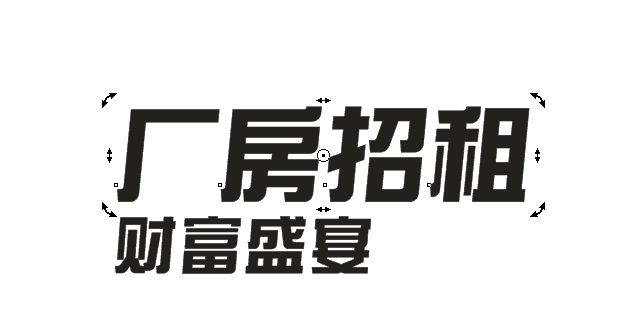 厂房招租
财富盛宴